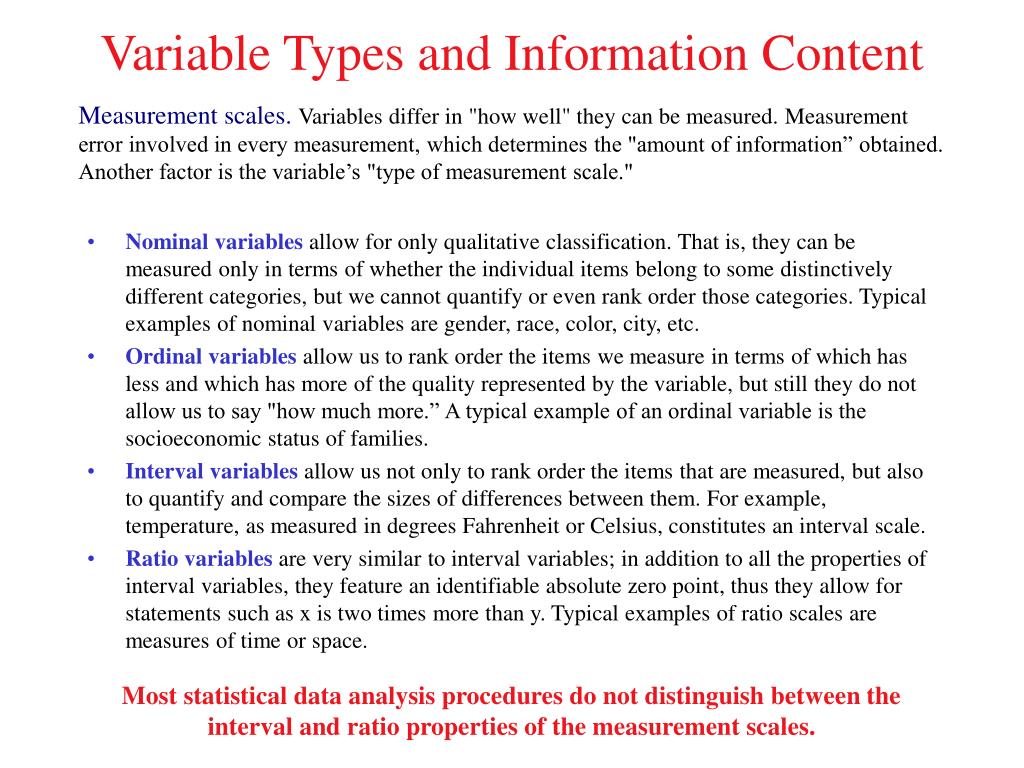 Variable Types and Information Content

Measurement scales. Variables differ in "how well" they can be measured. Measurement error involved in every measurement, which determines the "amount of information” obtained. Another factor is the variable’s "type of measurement scale."

• Nominal variables allow for only qualitative classification. That is, they can be measured only in terms of whether the individual items belong to some distinctively different categories, but we cannot quantify or even rank order those categories. Typical examples of nominal variables are gender, race, color, city, etc.
• Ordinal variables allow us to rank order the items we measure in terms of which has less and which has more of the quality represented by the variable, but still they do not allow us to say "how much more.” A typical example of an ordinal variable is the socioeconomic status of families.
• Interval variables allow us not only to rank order the items that are measured, but also to quantify and compare the sizes of differences between them. For example, temperature, as measured in degrees Fahrenheit or Celsius, constitutes an interval scale.
• Ratio variables are very similar to interval variables; in addition to all the properties of interval variables, they feature an identifiable absolute zero point, thus they allow for statements such as x is two times more than y. Typical examples of ratio scales are measures of time or space.

Most statistical data analysis procedures do not distinguish between the interval and ratio properties of the measurement scales.